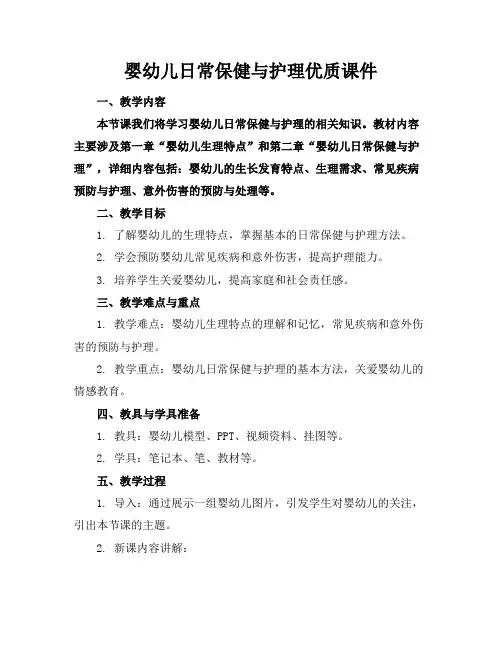 婴幼儿日常保健与护理优质课件

一、教学内容

本节课我们将学习婴幼儿日常保健与护理的相关知识。教材内容主要涉及第一章“婴幼儿生理特点”和第二章“婴幼儿日常保健与护理”，详细内容包括：婴幼儿的生长发育特点、生理需求、常见疾病预防与护理、意外伤害的预防与处理等。

二、教学目标

1. 了解婴幼儿的生理特点，掌握基本的日常保健与护理方法。

2. 学会预防婴幼儿常见疾病和意外伤害，提高护理能力。

3. 培养学生关爱婴幼儿，提高家庭和社会责任感。

三、教学难点与重点

1. 教学难点：婴幼儿生理特点的理解和记忆，常见疾病和意外伤害的预防与护理。

2. 教学重点：婴幼儿日常保健与护理的基本方法，关爱婴幼儿的情感教育。

四、教具与学具准备

1. 教具：婴幼儿模型、PPT、视频资料、挂图等。

2. 学具：笔记本、笔、教材等。

五、教学过程

1. 导入：通过展示一组婴幼儿图片，引发学生对婴幼儿的关注，引出本节课的主题。

2. 新课内容讲解：